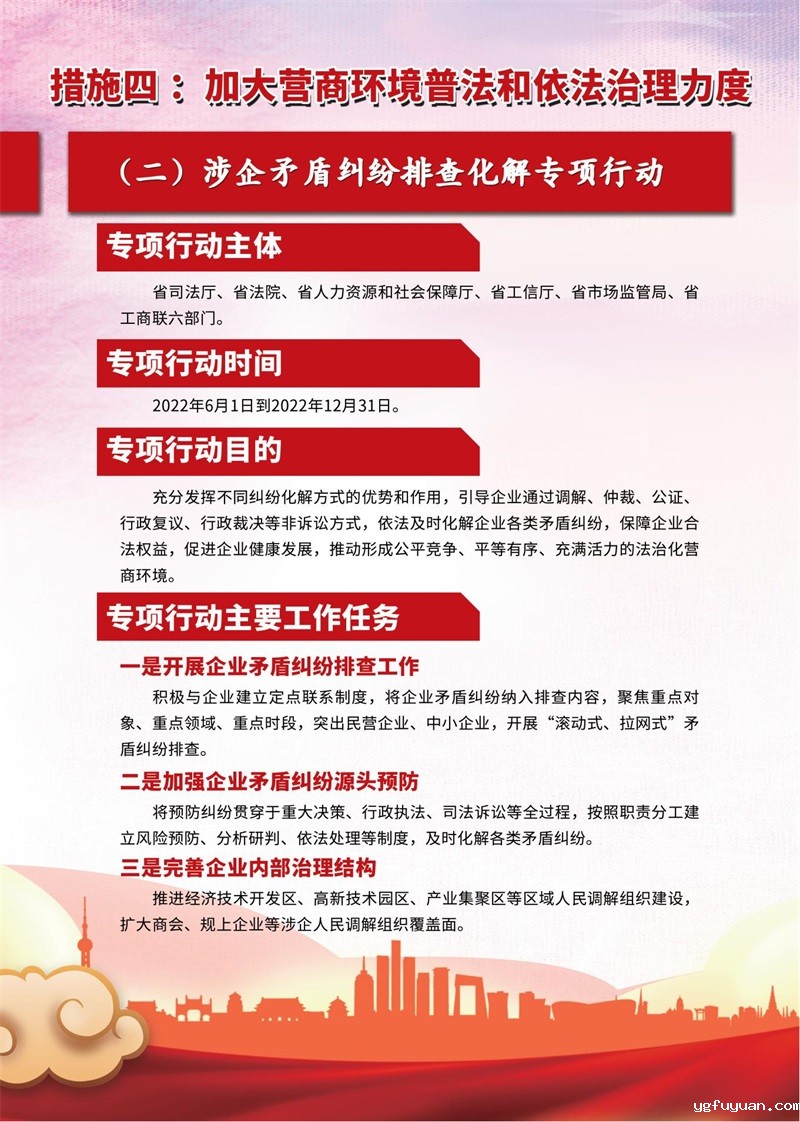 措施四：加大营商环境普法和依法治理力度

（二）涉企矛盾纠纷排查化解专项行动

专项行动主体

省司法厅、省法院、省人力资源和社会保障厅、省工信厅、省市场监管局、省工商联六部门。

专项行动时间

2022年6月1日到2022年12月31日。

专项行动目的

充分发挥不同纠纷化解方式的优势和作用，引导企业通过调解、仲裁、公证、行政复议、行政裁决等非诉讼方式，依法及时化解企业各类矛盾纠纷，保障企业合法权益，促进企业健康发展，推动形成公平竞争、平等有序、充满活力的法治化营商环境。

专项行动主要工作任务

一是开展企业矛盾纠纷排查工作

积极与企业建立定点联系制度，将企业矛盾纠纷纳入排查内容，聚焦重点对象、重点领域、重点时段，突出民营企业、中小企业，开展“滚动式、拉网式”矛盾纠纷排查。

二是加强企业矛盾纠纷源头预防

将预防纠纷贯穿于重大决策、行政执法、司法诉讼等全过程，按照职责分工建立风险预防、分析研判、依法处理等制度，及时化解各类矛盾纠纷。

三是完善企业内部治理结构

推进经济技术开发区、高新技术园区、产业集聚区等区域人民调解组织建设，扩大商会、规上企业等涉企人民调解组织覆盖面。

ygfuyuan.com